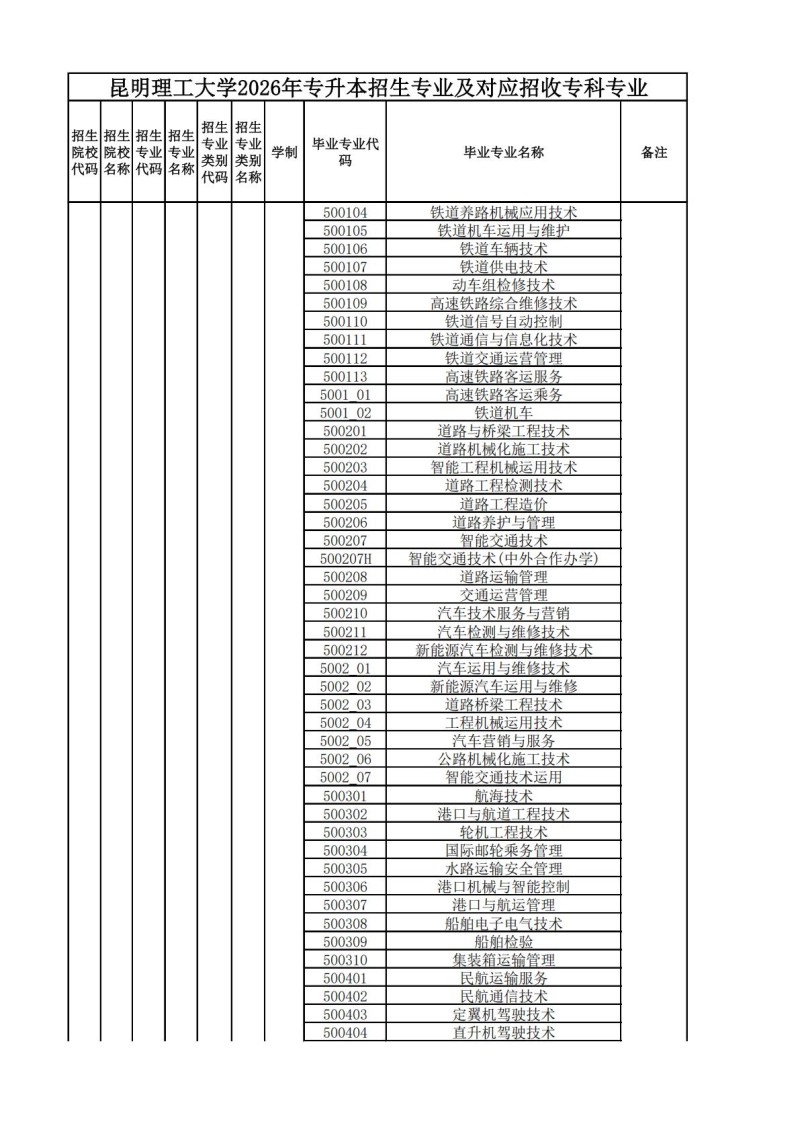 昆明理工大学2026年专升本招生专业及对应招收专科专业

| 招生院校代码 | 招生院校名称 | 招生专业代码 | 招生专业名称 | 招生专业类别代码 | 招生专业类别名称 | 学制 | 毕业专业代码 | 毕业专业名称 | 备注 |
|---|---|---|---|---|---|---|---|---|---|
| | | | | | | | 500104 | 铁道养路机械应用技术 | |
| | | | | | | | 500105 | 铁道机车运用与维护 | |
| | | | | | | | 500106 | 铁道车辆技术 | |
| | | | | | | | 500107 | 铁道供电技术 | |
| | | | | | | | 500108 | 动车组检修技术 | |
| | | | | | | | 500109 | 高速铁路综合维修技术 | |
| | | | | | | | 500110 | 铁道信号自动控制 | |
| | | | | | | | 500111 | 铁道通信与信息化技术 | |
| | | | | | | | 500112 | 铁道交通运营管理 | |
| | | | | | | | 500113 | 高速铁路客运服务 | |
| | | | | | | | 5001_01 | 高速铁路客运乘务 | |
| | | | | | | | 5001_02 | 铁道机车 | |
| | | | | | | | 500201 | 道路与桥梁工程技术 | |
| | | | | | | | 500202 | 道路机械化施工技术 | |
| | | | | | | | 500203 | 智能工程机械运用技术 | |
| | | | | | | | 500204 | 道路工程检测技术 | |
| | | | | | | | 500205 | 道路工程造价 | |
| | | | | | | | 500206 | 道路养护与管理 | |
| | | | | | | | 500207 | 智能交通技术 | |
| | | | | | | | 500207H | 智能交通技术(中外合作办学) | |
| | | | | | | | 500208 | 道路运输管理 | |
| | | | | | | | 500209 | 交通运营管理 | |
| | | | | | | | 500210 | 汽车技术服务与营销 | |
| | | | | | | | 500211 | 汽车检测与维修技术 | |
| | | | | | | | 500212 | 新能源汽车检测与维修技术 | |
| | | | | | | | 5002_01 | 汽车运用与维修技术 | |
| | | | | | | | 5002_02 | 新能源汽车运用与维修 | |
| | | | | | | | 5002_03 | 道路桥梁工程技术 | |
| | | | | | | | 5002_04 | 工程机械运用技术 | |
| | | | | | | | 5002_05 | 汽车营销与服务 | |
| | | | | | | | 5002_06 | 公路机械化施工技术 | |
| | | | | | | | 5002_07 | 智能交通技术运用 | |
| | | | | | | | 500301 | 航海技术 | |
| | | | | | | | 500302 | 港口与航道工程技术 | |
| | | | | | | | 500303 | 轮机工程技术 | |
| | | | | | | | 500304 | 国际邮轮乘务管理 | |
| | | | | | | | 500305 | 水路运输安全管理 | |
| | | | | | | | 500306 | 港口机械与智能控制 | |
| | | | | | | | 500307 | 港口与航运管理 | |
| | | | | | | | 500308 | 船舶电子电气技术 | |
| | | | | | | | 500309 | 船舶检验 | |
| | | | | | | | 500310 | 集装箱运输管理 | |
| | | | | | | | 500401 | 民航运输服务 | |
| | | | | | | | 500402 | 民航通信技术 | |
| | | | | | | | 500403 | 定翼机驾驶技术 | |
| | | | | | | | 500404 | 直升机驾驶技术 | |